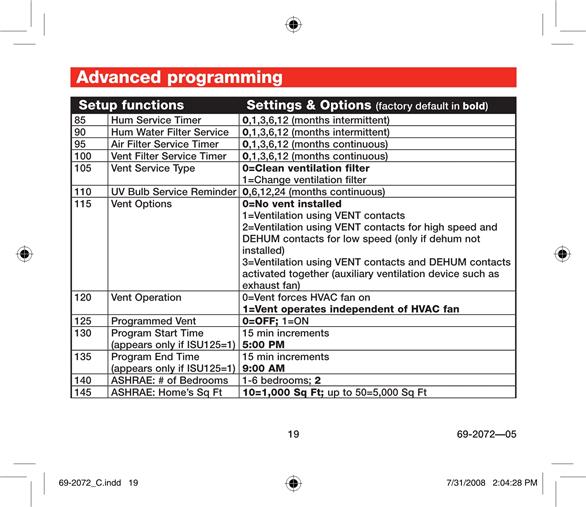 Advanced programming

| Setup functions | | Settings & Options (factory default in bold) |
|---|---|---|
| 85 | Hum Service Timer | 0,1,3,6,12 (months intermittent) |
| 90 | Hum Water Filter Service | 0,1,3,6,12 (months intermittent) |
| 95 | Air Filter Service Timer | 0,1,3,6,12 (months continuous) |
| 100 | Vent Filter Service Timer | 0,1,3,6,12 (months continuous) |
| 105 | Vent Service Type | 0=Clean ventilation filter 1=Change ventilation filter |
| 110 | UV Bulb Service Reminder | 0,6,12,24 (months continuous) |
| 115 | Vent Options | 0=No vent installed 1=Ventilation using VENT contacts 2=Ventilation using VENT contacts for high speed and DEHUM contacts for low speed (only if dehum not installed) 3=Ventilation using VENT contacts and DEHUM contacts activated together (auxiliary ventilation device such as exhaust fan) |
| 120 | Vent Operation | 0=Vent forces HVAC fan on 1=Vent operates independent of HVAC fan |
| 125 | Programmed Vent | 0=OFF; 1=ON |
| 130 | Program Start Time (appears only if ISU125=1) | 15 min increments 5:00 PM |
| 135 | Program End Time (appears only if ISU125=1) | 15 min increments 9:00 AM |
| 140 | ASHRAE: # of Bedrooms | 1-6 bedrooms; 2 |
| 145 | ASHRAE: Home's Sq Ft | 10=1,000 Sq Ft; up to 50=5,000 Sq Ft |

19

69-2072—05

69-2072_C.indd 19

7/31/2008 2:04:28 PM